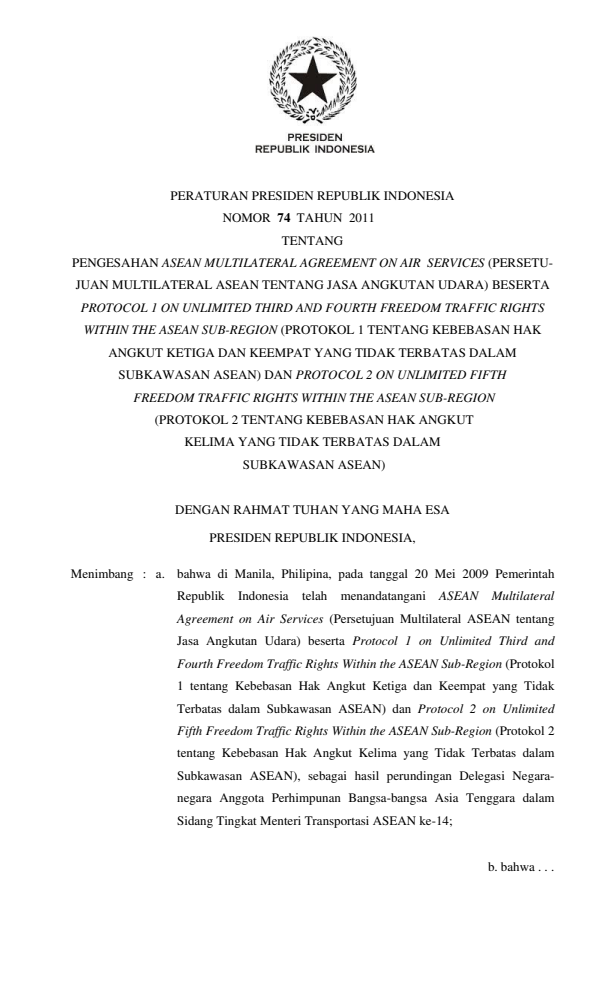 PRESIDEN
REPUBLIK INDONESIA

PERATURAN PRESIDEN REPUBLIK INDONESIA
NOMOR 74 TAHUN 2011
TENTANG
PENGESAHAN ASEAN MULTILATERAL AGREEMENT ON AIR SERVICES (PERSETUJUAN MULTILATERAL ASEAN TENTANG JASA ANGKUTAN UDARA) BESERTA PROTOCOL 1 ON UNLIMITED THIRD AND FOURTH FREEDOM TRAFFIC RIGHTS WITHIN THE ASEAN SUB-REGION (PROTOKOL 1 TENTANG KEBEBASAN HAK ANGKUT KETIGA DAN KEEMPAT YANG TIDAK TERBATAS DALAM SUBKAWASAN ASEAN) DAN PROTOCOL 2 ON UNLIMITED FIFTH FREEDOM TRAFFIC RIGHTS WITHIN THE ASEAN SUB-REGION (PROTOKOL 2 TENTANG KEBEBASAN HAK ANGKUT KELIMA YANG TIDAK TERBATAS DALAM SUBKAWASAN ASEAN)

DENGAN RAHMAT TUHAN YANG MAHA ESA
PRESIDEN REPUBLIK INDONESIA,

Menimbang : a. bahwa di Manila, Philipina, pada tanggal 20 Mei 2009 Pemerintah Republik Indonesia telah menandatangani ASEAN Multilateral Agreement on Air Services (Persetujuan Multilateral ASEAN tentang Jasa Angkutan Udara) beserta Protocol 1 on Unlimited Third and Fourth Freedom Traffic Rights Within the ASEAN Sub-Region (Protokol 1 tentang Kebebasan Hak Angkut Ketiga dan Keempat yang Tidak Terbatas dalam Subkawasan ASEAN) dan Protocol 2 on Unlimited Fifth Freedom Traffic Rights Within the ASEAN Sub-Region (Protokol 2 tentang Kebebasan Hak Angkut Kelima yang Tidak Terbatas dalam Subkawasan ASEAN), sebagai hasil perundingan Delegasi Negara-negara Anggota Perhimpunan Bangsa-bangsa Asia Tenggara dalam Sidang Tingkat Menteri Transportasi ASEAN ke-14;

b. bahwa . . .